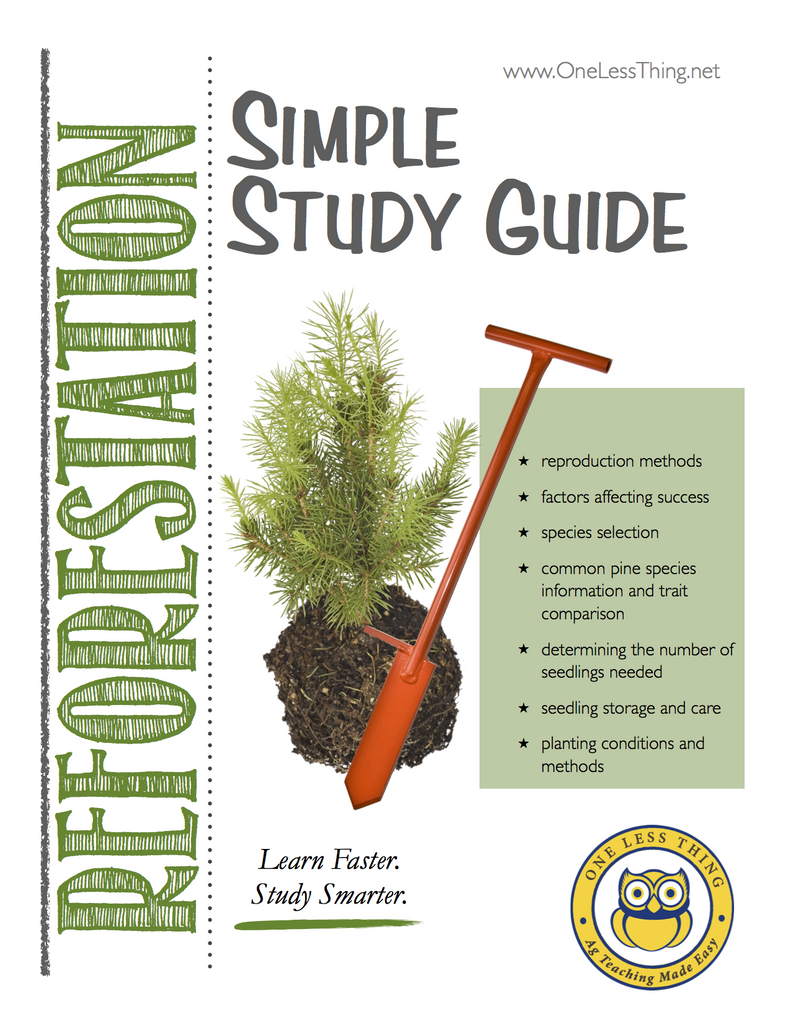 REFORESTATION

www.OneLessThing.net

SIMPLE STUDY GUIDE

★ reproduction methods
★ factors affecting success
★ species selection
★ common pine species information and trait comparison
★ determining the number of seedlings needed
★ seedling storage and care
★ planting conditions and methods

Learn Faster.
Study Smarter.

ONE LESS THING
Ag Teaching Made Easy